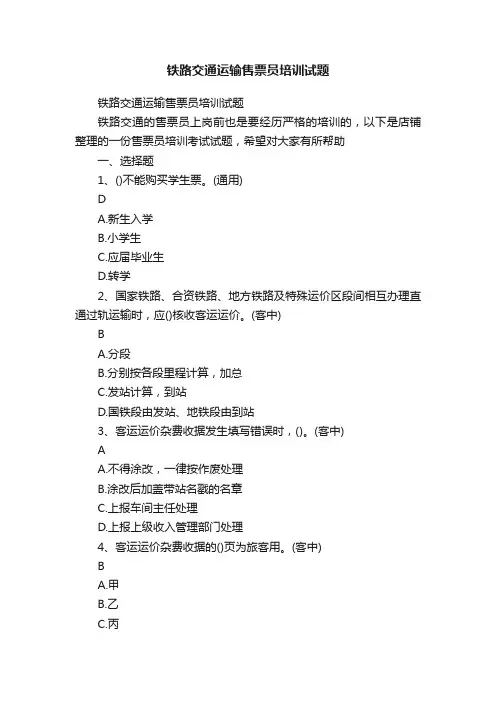 铁路交通运输售票员培训试题

铁路交通运输售票员培训试题

铁路交通的售票员上岗前也是要经历严格的培训的，以下是店铺整理的一份售票员培训考试试题，希望对大家有所帮助

一、选择题

1、()不能购买学生票。(通用)

D

A.新生入学

B.小学生

C.应届毕业生

D.转学

2、国家铁路、合资铁路、地方铁路及特殊运价区段间相互办理直通过轨运输时，应()核收客运运价。(客中)

B

A.分段

B.分别按各段里程计算，加总

C.发站计算，到站

D.国铁段由发站、地铁段由到站

3、客运运价杂费收据发生填写错误时，()。(客中)

A

A.不得涂改，一律按作废处理

B.涂改后加盖带站名戳的名章

C.上报车间主任处理

D.上报上级收入管理部门处理

4、客运运价杂费收据的()页为旅客用。(客中)

B

A.甲

B.乙

C.丙